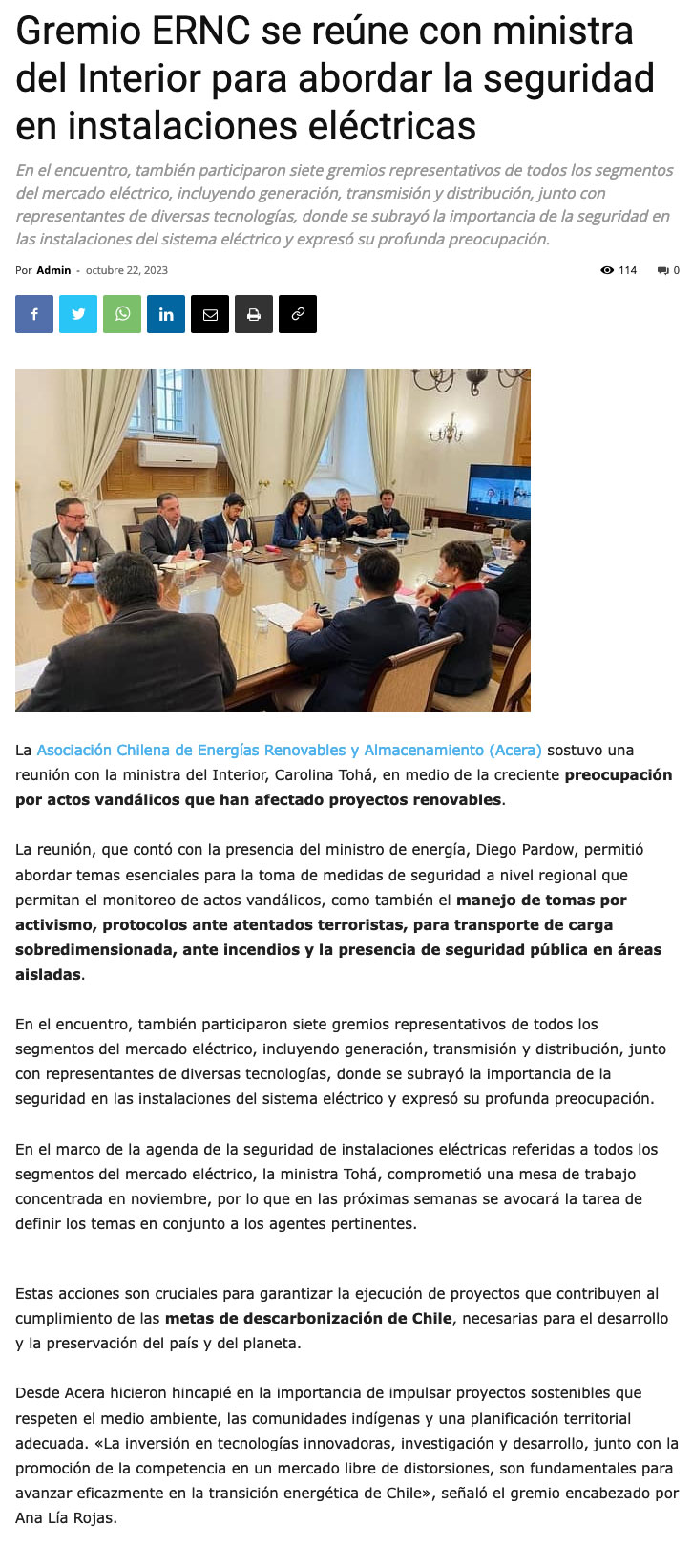 Gremio ERNC se reúne con ministra del Interior para abordar la seguridad en instalaciones eléctricas

En el encuentro, también participaron siete gremios representativos de todos los segmentos del mercado eléctrico, incluyendo generación, transmisión y distribución, junto con representantes de diversas tecnologías, donde se subrayó la importancia de la seguridad en las instalaciones del sistema eléctrico y expresó su profunda preocupación.

Por Admin - octubre 22, 2023

114 0

La Asociación Chilena de Energías Renovables y Almacenamiento (Acera) sostuvo una reunión con la ministra del Interior, Carolina Tohá, en medio de la creciente preocupación por actos vandálicos que han afectado proyectos renovables.

La reunión, que contó con la presencia del ministro de energía, Diego Pardow, permitió abordar temas esenciales para la toma de medidas de seguridad a nivel regional que permitan el monitoreo de actos vandálicos, como también el manejo de tomas por activismo, protocolos ante atentados terroristas, para transporte de carga sobredimensionada, ante incendios y la presencia de seguridad pública en áreas aisladas.

En el encuentro, también participaron siete gremios representativos de todos los segmentos del mercado eléctrico, incluyendo generación, transmisión y distribución, junto con representantes de diversas tecnologías, donde se subrayó la importancia de la seguridad en las instalaciones del sistema eléctrico y expresó su profunda preocupación.

En el marco de la agenda de la seguridad de instalaciones eléctricas referidas a todos los segmentos del mercado eléctrico, la ministra Tohá, comprometió una mesa de trabajo concentrada en noviembre, por lo que en las próximas semanas se avocará la tarea de definir los temas en conjunto a los agentes pertinentes.

Estas acciones son cruciales para garantizar la ejecución de proyectos que contribuyen al cumplimiento de las metas de descarbonización de Chile, necesarias para el desarrollo y la preservación del país y del planeta.

Desde Acera hicieron hincapié en la importancia de impulsar proyectos sostenibles que respeten el medio ambiente, las comunidades indígenas y una planificación territorial adecuada. «La inversión en tecnologías innovadoras, investigación y desarrollo, junto con la promoción de la competencia en un mercado libre de distorsiones, son fundamentales para avanzar eficazmente en la transición energética de Chile», señaló el gremio encabezado por Ana Lía Rojas.